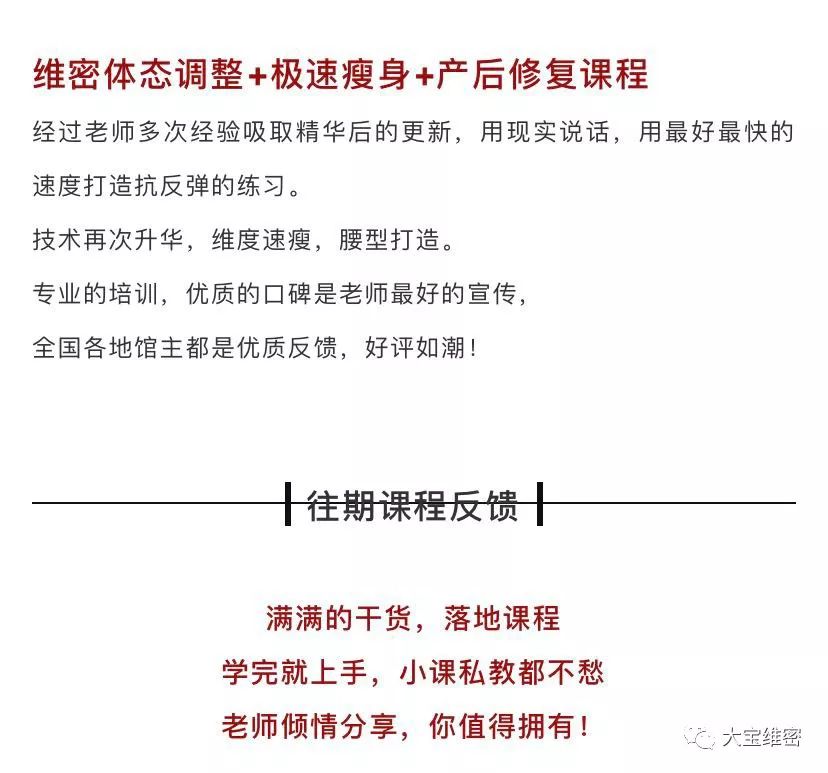 维密体态调整+极速瘦身+产后修复课程

经过老师多次经验吸取精华后的更新，用现实说话，用最好最快的速度打造抗反弹的练习。

技术再次升华，维度速瘦，腰型打造。

专业的培训，优质的口碑是老师最好的宣传，

全国各地馆主都是优质反馈，好评如潮！

往期课程反馈

满满的干货，落地课程

学完就上手，小课私教都不愁

老师倾情分享，你值得拥有！

大宝维密